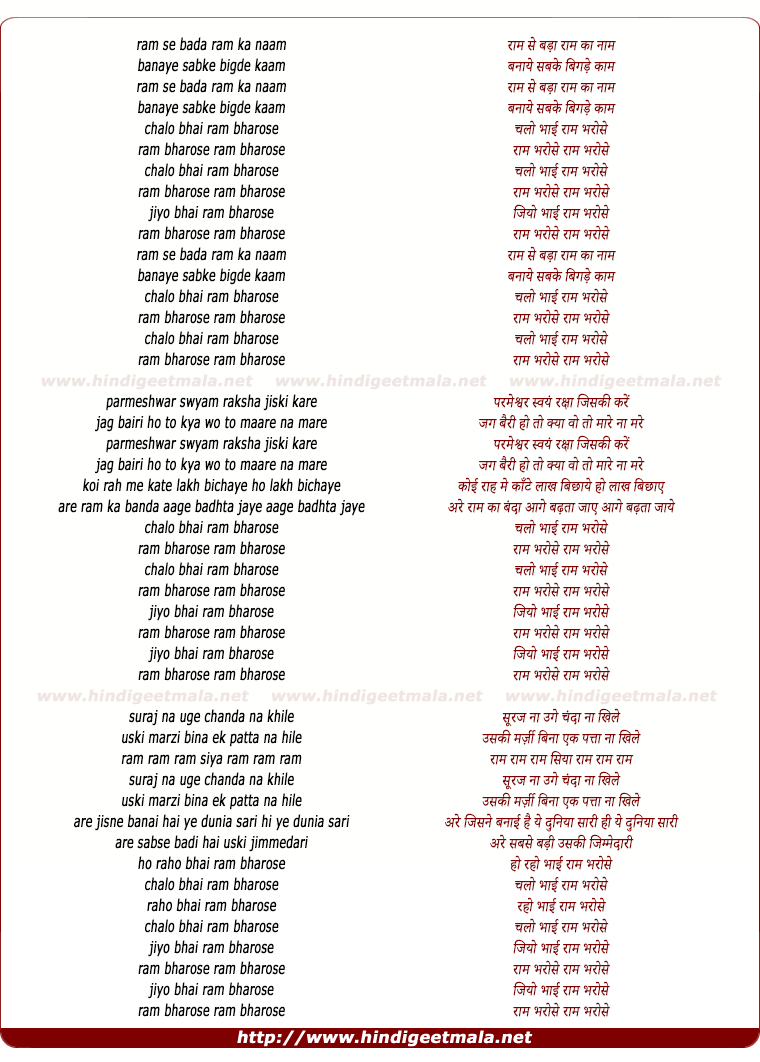 ram se bada ram ka naam
banaye sabke bigde kaam
ram se bada ram ka naam
banaye sabke bigde kaam
chalo bhai ram bharose
ram bharose ram bharose
chalo bhai ram bharose
ram bharose ram bharose
jiyo bhai ram bharose
ram bharose ram bharose
ram se bada ram ka naam
banaye sabke bigde kaam
chalo bhai ram bharose
ram bharose ram bharose
chalo bhai ram bharose
ram bharose ram bharose

www.hindigeetmala.net www.hindigeetmala.net www.hindigeetmala.net

parmeshwar swyam raksha jiski kare
jag bairi ho to kya wo to maare na mare
parmeshwar swyam raksha jiski kare
jag bairi ho to kya wo to maare na mare
koi rah me kate lakh bichaye ho lakh bichaye
are ram ka banda aage badhta jaye aage badhta jaye
chalo bhai ram bharose
ram bharose ram bharose
chalo bhai ram bharose
ram bharose ram bharose
jiyo bhai ram bharose
ram bharose ram bharose
jiyo bhai ram bharose
ram bharose ram bharose

www.hindigeetmala.net www.hindigeetmala.net www.hindigeetmala.net

suraj na uge chanda na khile
uski marzi bina ek patta na hile
ram ram ram siya ram ram ram
suraj na uge chanda na khile
uski marzi bina ek patta na hile
are jisne banai hai ye dunia sari hi ye dunia sari
are sabse badi hai uski jimmedari
ho raho bhai ram bharose
chalo bhai ram bharose
raho bhai ram bharose
chalo bhai ram bharose
jiyo bhai ram bharose
ram bharose ram bharose
jiyo bhai ram bharose
ram bharose ram bharose

राम से बड़ा राम का नाम
बनाये सबके बिगड़े काम
राम से बड़ा राम का नाम
बनाये सबके बिगड़े काम
चलो भाई राम भरोसे
राम भरोसे राम भरोसे
चलो भाई राम भरोसे
राम भरोसे राम भरोसे
जियो भाई राम भरोसे
राम भरोसे राम भरोसे
राम से बड़ा राम का नाम
बनाये सबके बिगड़े काम
चलो भाई राम भरोसे
राम भरोसे राम भरोसे
चलो भाई राम भरोसे
राम भरोसे राम भरोसे

परमेश्वर स्वयं रक्षा जिसकी करें
जग बैरी हो तो क्या वो तो मारे ना मरे
परमेश्वर स्वयं रक्षा जिसकी करें
जग बैरी हो तो क्या वो तो मारे ना मरे
कोई राह मे काँटे लाख बिछाये हो लाख बिछाए
अरे राम का बंदा आगे बढ़ता जाए आगे बढ़ता जाये
चलो भाई राम भरोसे
राम भरोसे राम भरोसे
चलो भाई राम भरोसे
राम भरोसे राम भरोसे
जियो भाई राम भरोसे
राम भरोसे राम भरोसे
जियो भाई राम भरोसे
राम भरोसे राम भरोसे

सूरज ना उगे चंदा ना खिले
उसकी मर्ज़ी बिना एक पत्ता ना खिले
राम राम राम सिया राम राम राम
सूरज ना उगे चंदा ना खिले
उसकी मर्ज़ी बिना एक पत्ता ना खिले
अरे जिसने बनाई है ये दुनिया सारी ही ये दुनिया सारी
अरे सबसे बड़ी उसकी जिम्मेदारी
हो रहो भाई राम भरोसे
चलो भाई राम भरोसे
रहो भाई राम भरोसे
चलो भाई राम भरोसे
जियो भाई राम भरोसे
राम भरोसे राम भरोसे
जियो भाई राम भरोसे
राम भरोसे राम भरोसे

http://www.hindigeetmala.net